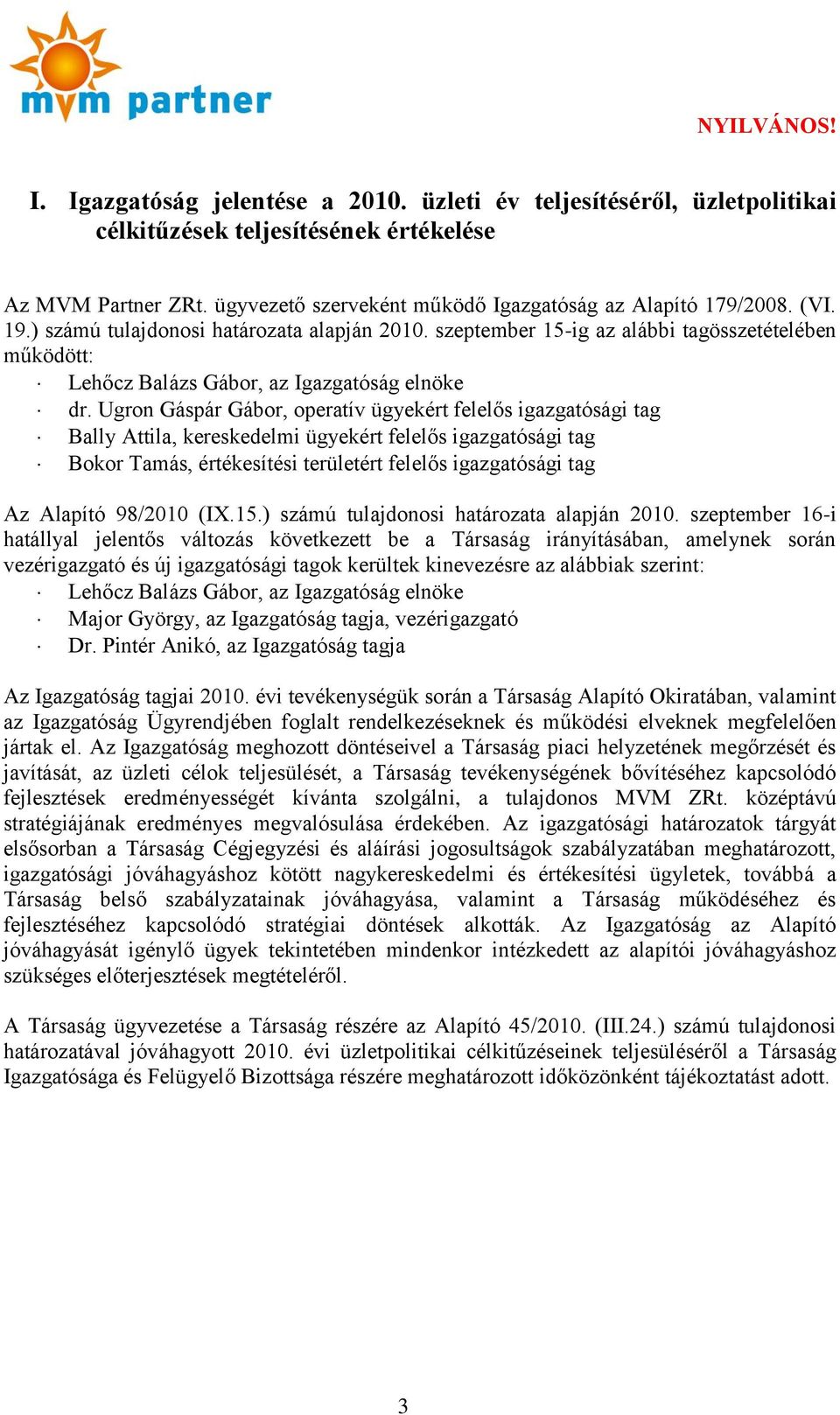 mvm partner

NYILVÁNOS!

I. Igazgatóság jelentése a 2010. üzleti év teljesítéséről, üzletpolitikai célkitűzések teljesítésének értékelése

Az MVM Partner ZRt. ügyvezető szerveként működő Igazgatóság az Alapító 179/2008. (VI. 19.) számú tulajdonosi határozata alapján 2010. szeptember 15-ig az alábbi tagösszetételében működött:
· Lehőcz Balázs Gábor, az Igazgatóság elnöke
· dr. Ugron Gáspár Gábor, operatív ügyekért felelős igazgatósági tag
· Bally Attila, kereskedelmi ügyekért felelős igazgatósági tag
· Bokor Tamás, értékesítési területért felelős igazgatósági tag

Az Alapító 98/2010 (IX.15.) számú tulajdonosi határozata alapján 2010. szeptember 16-i hatállyal jelentős változás következett be a Társaság irányításában, amelynek során vezérigazgató és új igazgatósági tagok kerültek kinevezésre az alábbiak szerint:
· Lehőcz Balázs Gábor, az Igazgatóság elnöke
· Major György, az Igazgatóság tagja, vezérigazgató
· Dr. Pintér Anikó, az Igazgatóság tagja

Az Igazgatóság tagjai 2010. évi tevékenységük során a Társaság Alapító Okiratában, valamint az Igazgatóság Ügyrendjében foglalt rendelkezéseknek és működési elveknek megfelelően jártak el. Az Igazgatóság meghozott döntéseivel a Társaság piaci helyzetének megőrzését és javítását, az üzleti célok teljesülését, a Társaság tevékenységének bővítéséhez kapcsolódó fejlesztések eredményességét kívánta szolgálni, a tulajdonos MVM ZRt. középtávú stratégiájának eredményes megvalósulása érdekében. Az igazgatósági határozatok tárgyát elsősorban a Társaság Cégjegyzési és aláírási jogosultságok szabályzatában meghatározott, igazgatósági jóváhagyáshoz kötött nagykereskedelmi és értékesítési ügyletek, továbbá a Társaság belső szabályzatainak jóváhagyása, valamint a Társaság működéséhez és fejlesztéséhez kapcsolódó stratégiai döntések alkották. Az Igazgatóság az Alapító jóváhagyását igénylő ügyek tekintetében mindenkor intézkedett az alapítói jóváhagyáshoz szükséges előterjesztések megtételéről.

A Társaság ügyvezetése a Társaság részére az Alapító 45/2010. (III.24.) számú tulajdonosi határozatával jóváhagyott 2010. évi üzletpolitikai célkitűzéseinek teljesüléséről a Társaság Igazgatósága és Felügyelő Bizottsága részére meghatározott időközönként tájékoztatást adott.

3